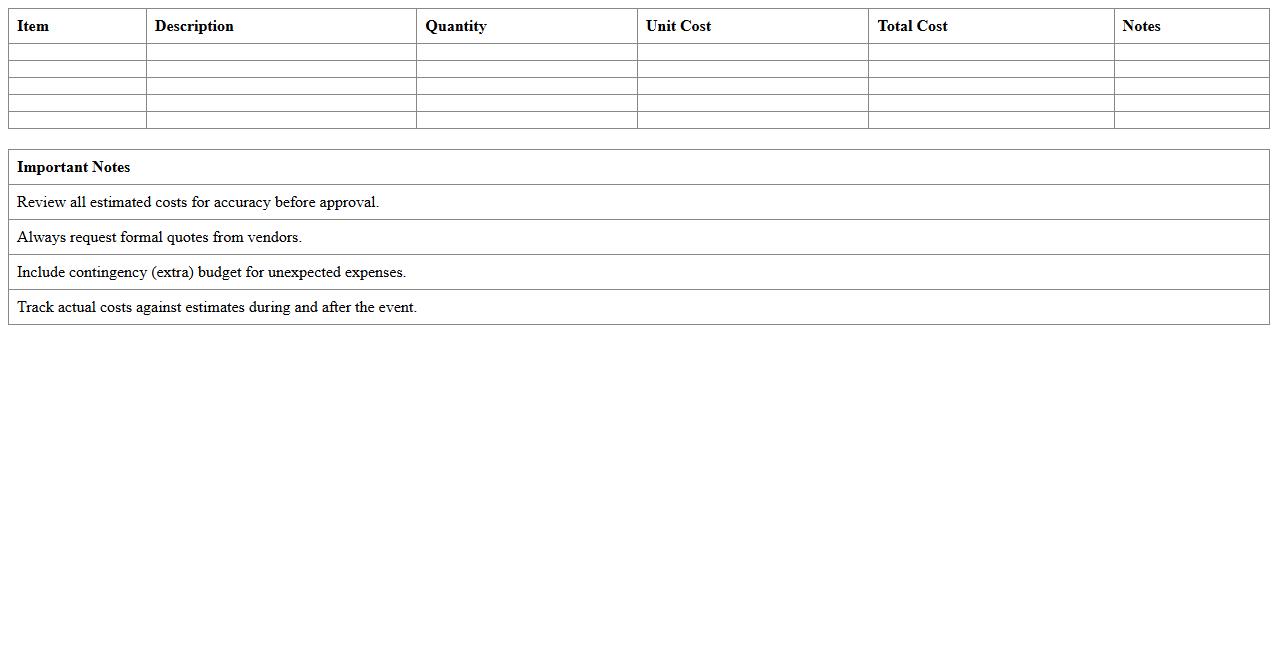 | Item | Description | Quantity | Unit Cost | Total Cost | Notes |
|---|---|---|---|---|---|
| | | | | | |
| | | | | | |
| | | | | | |
| | | | | | |
| | | | | | |

| Important Notes |
|---|
| Review all estimated costs for accuracy before approval. |
| Always request formal quotes from vendors. |
| Include contingency (extra) budget for unexpected expenses. |
| Track actual costs against estimates during and after the event. |